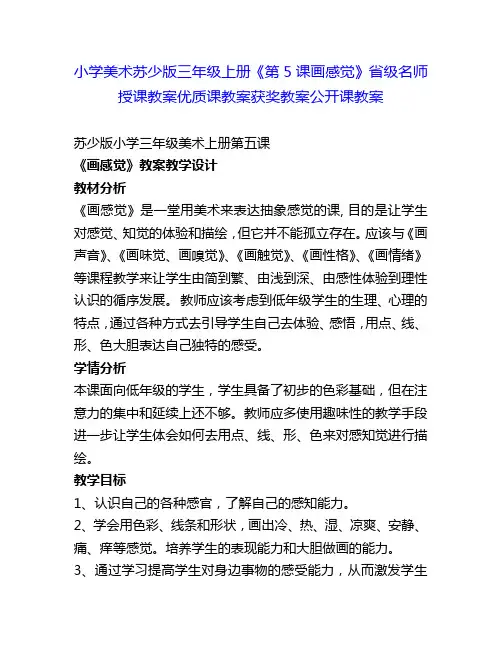 小学美术苏少版三年级上册《第 5 课画感觉》省级名师授课教案优质课教案获奖教案公开课教案

苏少版小学三年级美术上册第五课
《画感觉》教案教学设计
教材分析
《画感觉》是一堂用美术来表达抽象感觉的课, 目的是让学生对感觉、知觉的体验和描绘，但它并不能孤立存在。应该与《画声音》、《画味觉、画嗅觉》、《画触觉》、《画性格》、《画情绪》等课程教学来让学生由简到繁、由浅到深、由感性体验到理性认识的循序发展。 教师应该考虑到低年级学生的生理、心理的特点，通过各种方式去引导学生自己去体验、感悟，用点、线、形、色大胆表达自己独特的感受。
学情分析
本课面向低年级的学生，学生具备了初步的色彩基础，但在注意力的集中和延续上还不够。教师应多使用趣味性的教学手段进一步让学生体会如何去用点、线、形、色来对感知觉进行描绘。
教学目标
1、认识自己的各种感官，了解自己的感知能力。
2、学会用色彩、线条和形状，画出冷、热、湿、凉爽、安静、痛、痒等感觉。培养学生的表现能力和大胆做画的能力。
3、通过学习提高学生对身边事物的感受能力，从而激发学生